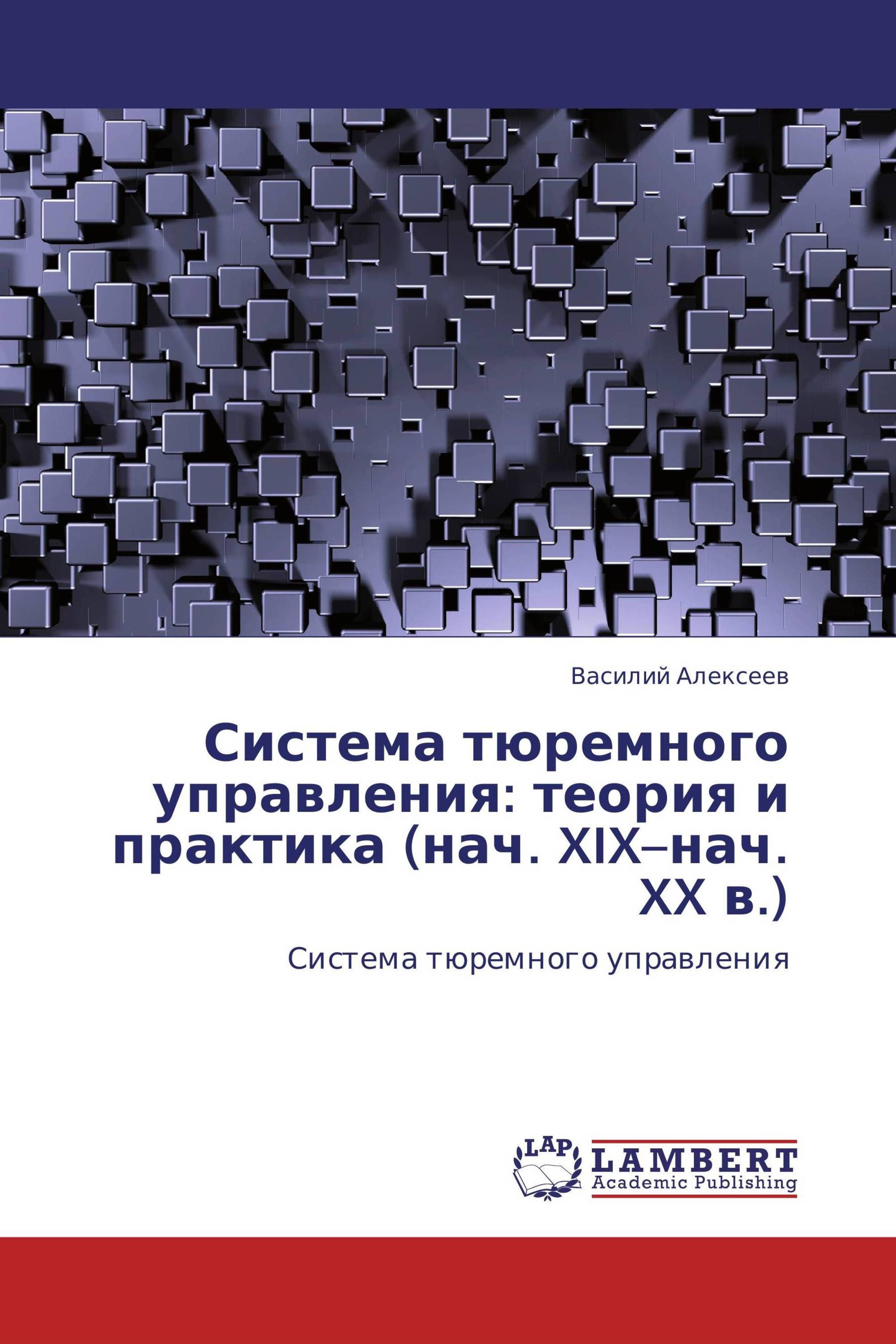 Василий Алексеев

Система тюремного управления: теория и практика (нач. XIX–нач. XX в.)

Система тюремного управления

LAP
LAMBERT
Academic Publishing